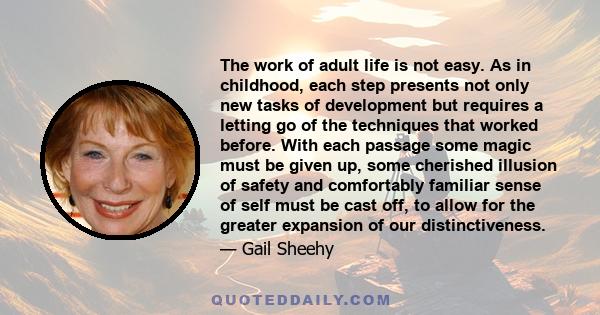 The work of adult life is not easy. As in childhood, each step presents not only new tasks of development but requires a letting go of the techniques that worked before. With each passage some magic must be given up, some cherished illusion of safety and comfortably familiar sense of self must be cast off, to allow for the greater expansion of our distinctiveness.

— Gail Sheehy

QUOTEDDAILY.COM